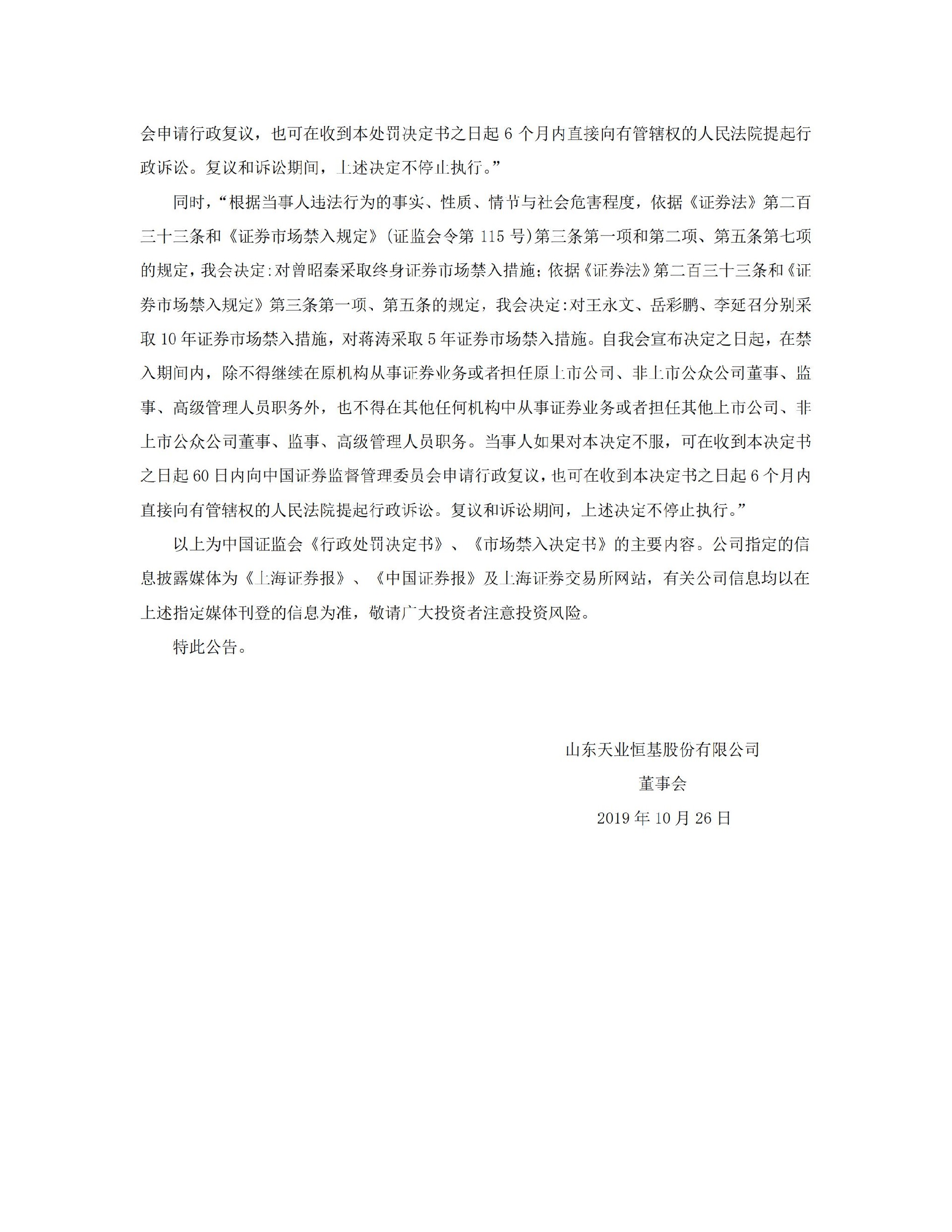 会申请行政复议，也可在收到本处罚决定书之日起 6 个月内直接向有管辖权的人民法院提起行政诉讼。复议和诉讼期间，上述决定不停止执行。”

同时，“根据当事人违法行为的事实、性质、情节与社会危害程度，依据《证券法》第二百三十三条和《证券市场禁入规定》(证监会令第 115 号)第三条第一项和第二项、第五条第七项的规定，我会决定:对曾昭秦采取终身证券市场禁入措施;依据《证券法》第二百三十三条和《证券市场禁入规定》第三条第一项、第五条的规定，我会决定:对王永文、岳彩鹏、李延召分别采取 10 年证券市场禁入措施，对蒋涛采取 5 年证券市场禁入措施。自我会宣布决定之日起，在禁入期间内，除不得继续在原机构从事证券业务或者担任原上市公司、非上市公众公司董事、监事、高级管理人员职务外，也不得在其他任何机构中从事证券业务或者担任其他上市公司、非上市公众公司董事、监事、高级管理人员职务。当事人如果对本决定不服，可在收到本决定书之日起 60 日内向中国证券监督管理委员会申请行政复议，也可在收到本决定书之日起 6 个月内直接向有管辖权的人民法院提起行政诉讼。复议和诉讼期间，上述决定不停止执行。”

以上为中国证监会《行政处罚决定书》、《市场禁入决定书》的主要内容。公司指定的信息披露媒体为《上海证券报》、《中国证券报》及上海证券交易所网站，有关公司信息均以在上述指定媒体刊登的信息为准，敬请广大投资者注意投资风险。

特此公告。

山东天业恒基股份有限公司
董事会
2019 年 10 月 26 日